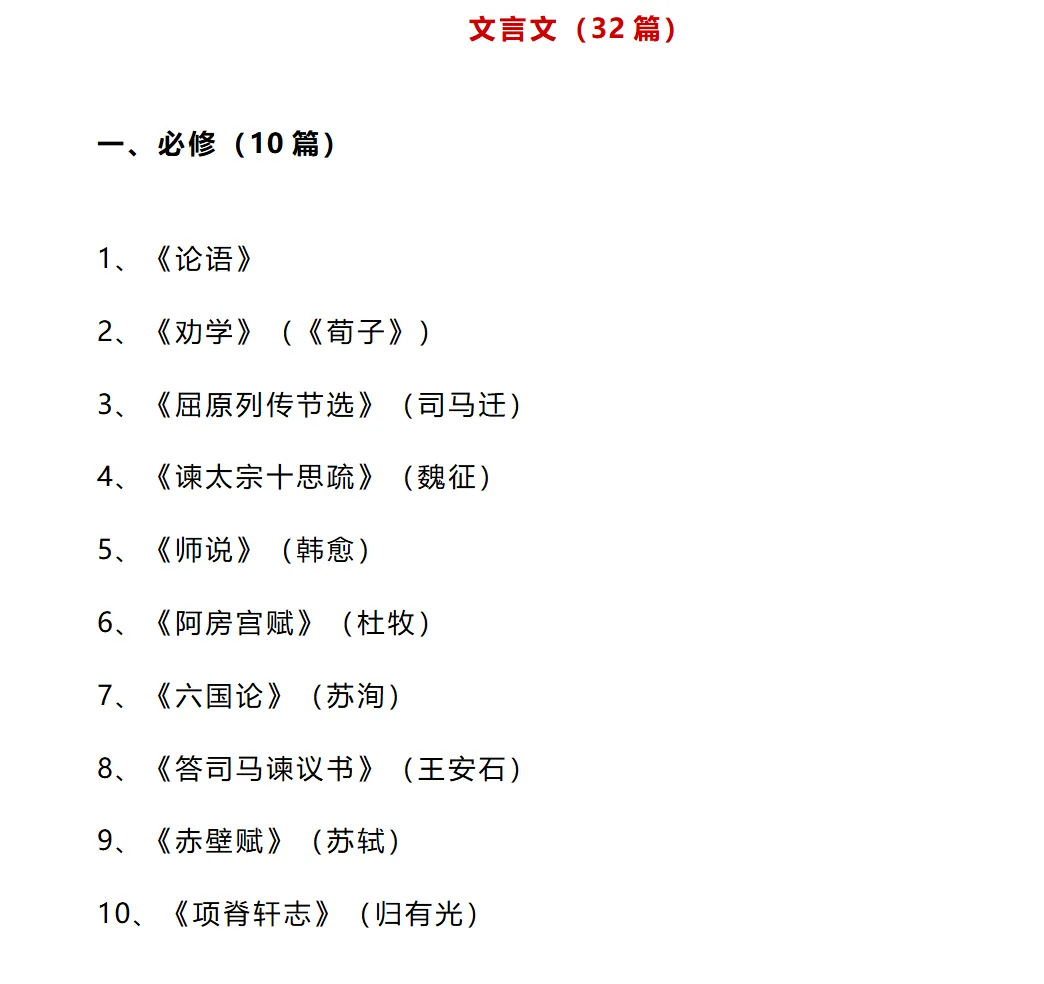 文言文（32 篇）

一、必修（10 篇）

1、《论语》

2、《劝学》（《荀子》）

3、《屈原列传节选》（司马迁）

4、《谏太宗十思疏》（魏征）

5、《师说》（韩愈）

6、《阿房宫赋》（杜牧）

7、《六国论》（苏洵）

8、《答司马谏议书》（王安石）

9、《赤壁赋》（苏轼）

10、《项脊轩志》（归有光）